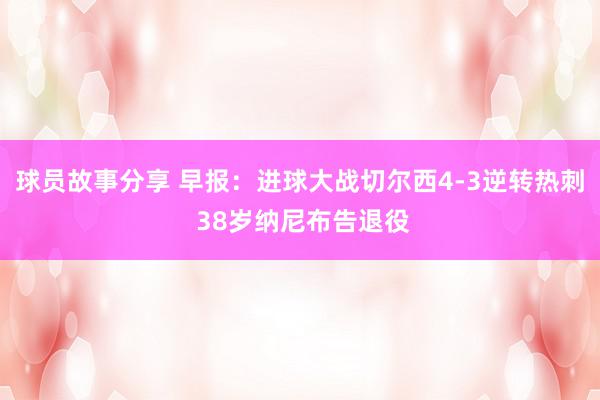 球员故事分享 早报：进球大战切尔西4-3逆转热刺 38岁纳尼布告退役